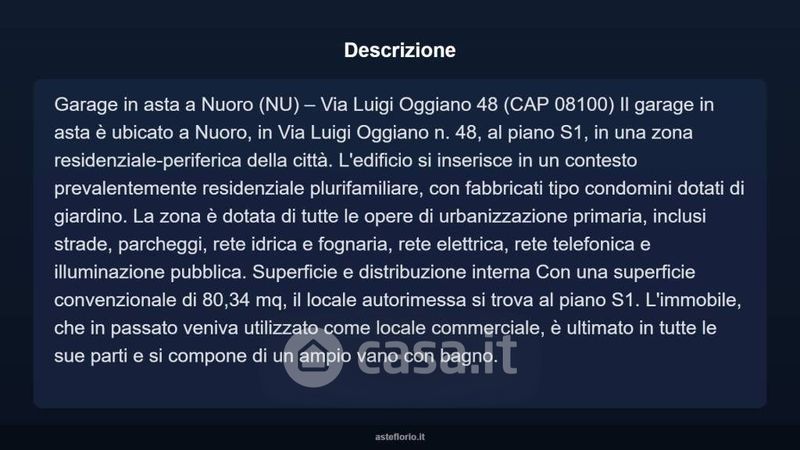 Descrizione

Garage in asta a Nuoro (NU) – Via Luigi Oggiano 48 (CAP 08100) Il garage in asta è ubicato a Nuoro, in Via Luigi Oggiano n. 48, al piano S1, in una zona residenziale-periferica della città. L'edificio si inserisce in un contesto prevalentemente residenziale plurifamiliare, con fabbricati tipo condomini dotati di giardino. La zona è dotata di tutte le opere di urbanizzazione primaria, inclusi strade, parcheggi, rete idrica e fognaria, rete elettrica, rete telefonica e illuminazione pubblica. Superficie e distribuzione interna Con una superficie convenzionale di 80,34 mq, il locale autorimessa si trova al piano S1. L'immobile, che in passato veniva utilizzato come locale commerciale, è ultimato in tutte le sue parti e si compone di un ampio vano con bagno.

asteflorio.it

casa.it